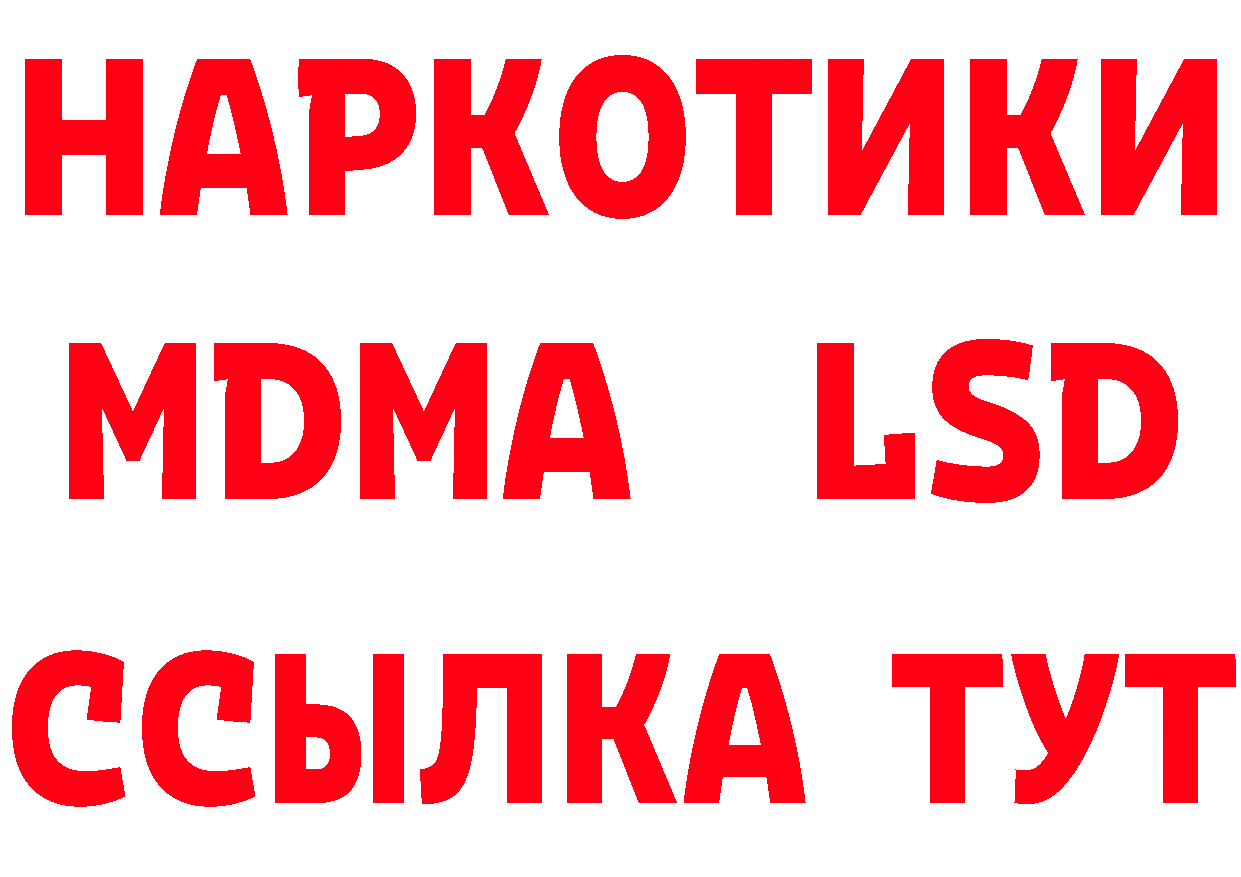 НАРКОТИКИ
MDMA LSD
ССЫЛКА ТУТ